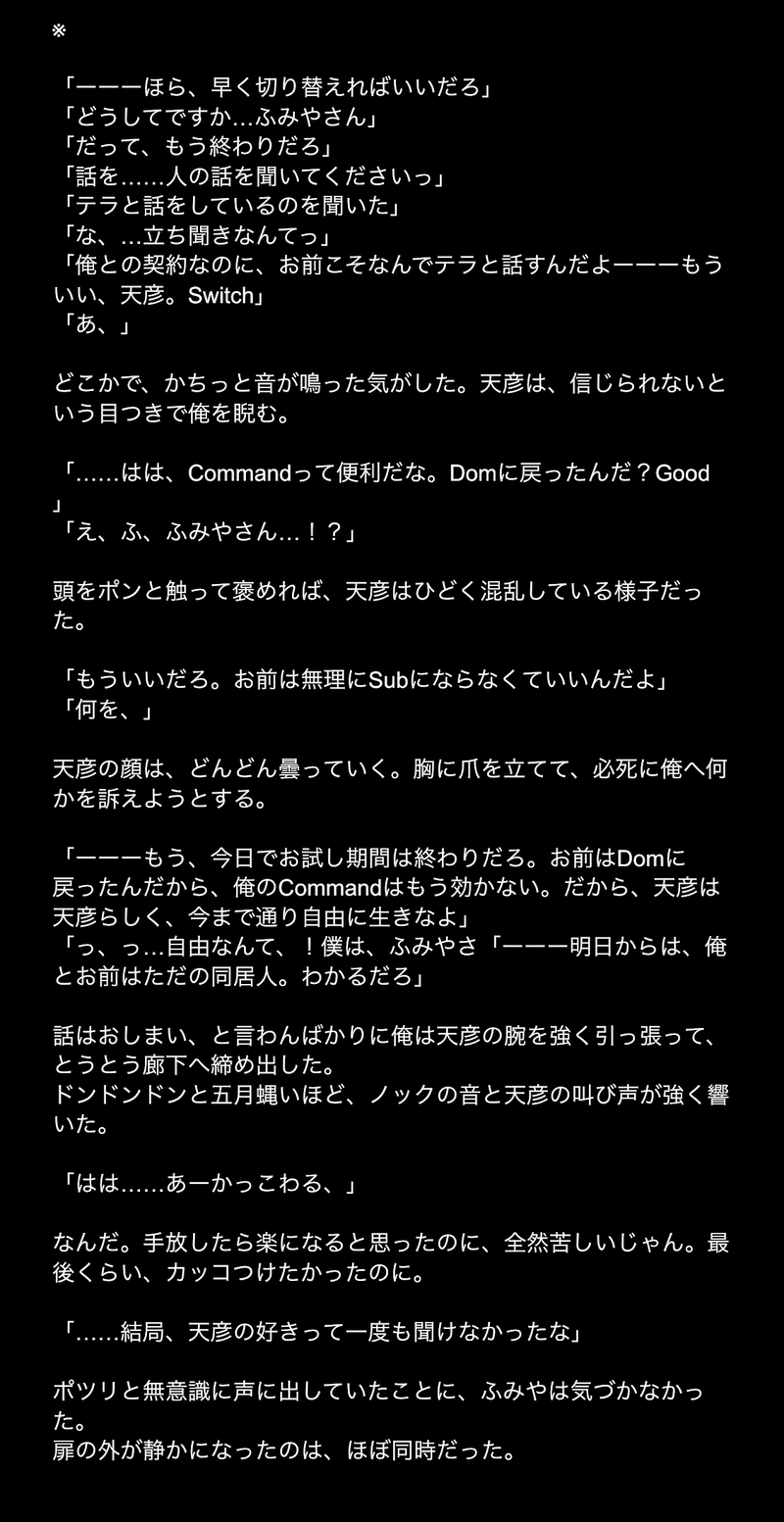 ※

「ーーーほら、早く切り替えればいいだろ」
「どうしてですか…ふみやさん」
「だって、もう終わりだろ」
「話を……人の話を聞いてくださいっ」
「テラと話をしているのを聞いた」
「な、…立ち聞きなんてっ」
「俺との契約なのに、お前こそなんでテラと話すんだよーーーもういい、天彦。Switch」
「あ、」

どこかで、かちっと音が鳴った気がした。天彦は、信じられないという目つきで俺を睨む。

「……はは、Commandって便利だな。Domに戻ったんだ？Good」
「え、ふ、ふみやさん…！？」

頭をポンと触って褒めれば、天彦はひどく混乱している様子だった。

「もういいだろ。お前は無理にSubにならなくていいんだよ」
「何を、」

天彦の顔は、どんどん曇っていく。胸に爪を立てて、必死に俺へ何かを訴えようとする。

「ーーーもう、今日でお試し期間は終わりだろ。お前はDomに戻ったんだから、俺のCommandはもう効かない。だから、天彦は天彦らしく、今まで通り自由に生きなよ」
「っ、っ…自由なんて、！僕は、ふみやさ「ーーー明日からは、俺とお前はただの同居人。わかるだろ」

話はおしまい、と言わんばかりに俺は天彦の腕を強く引っ張って、とうとう廊下へ締め出した。
ドンドンドンと五月蝿いほど、ノックの音と天彦の叫び声が強く響いた。

「はは……あーかっこわる、」

なんだ。手放したら楽になると思ったのに、全然苦しいじゃん。最後くらい、カッコつけたかったのに。

「……結局、天彦の好きって一度も聞けなかったな」

ポツリと無意識に声に出していたことに、ふみやは気づかなかった。
扉の外が静かになったのは、ほぼ同時だった。